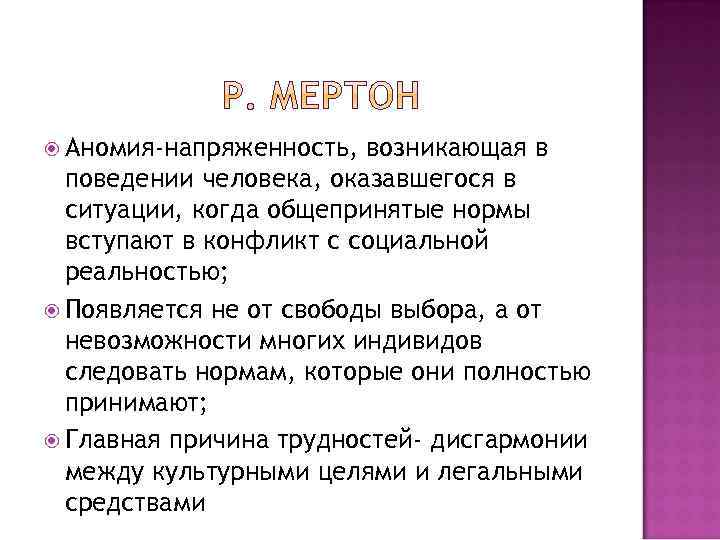 Р. МЕРТОН

Аномия-напряженность, возникающая в поведении человека, оказавшегося в ситуации, когда общепринятые нормы вступают в конфликт с социальной реальностью;

Появляется не от свободы выбора, а от невозможности многих индивидов следовать нормам, которые они полностью принимают;

Главная причина трудностей- дисгармонии между культурными целями и легальными средствами